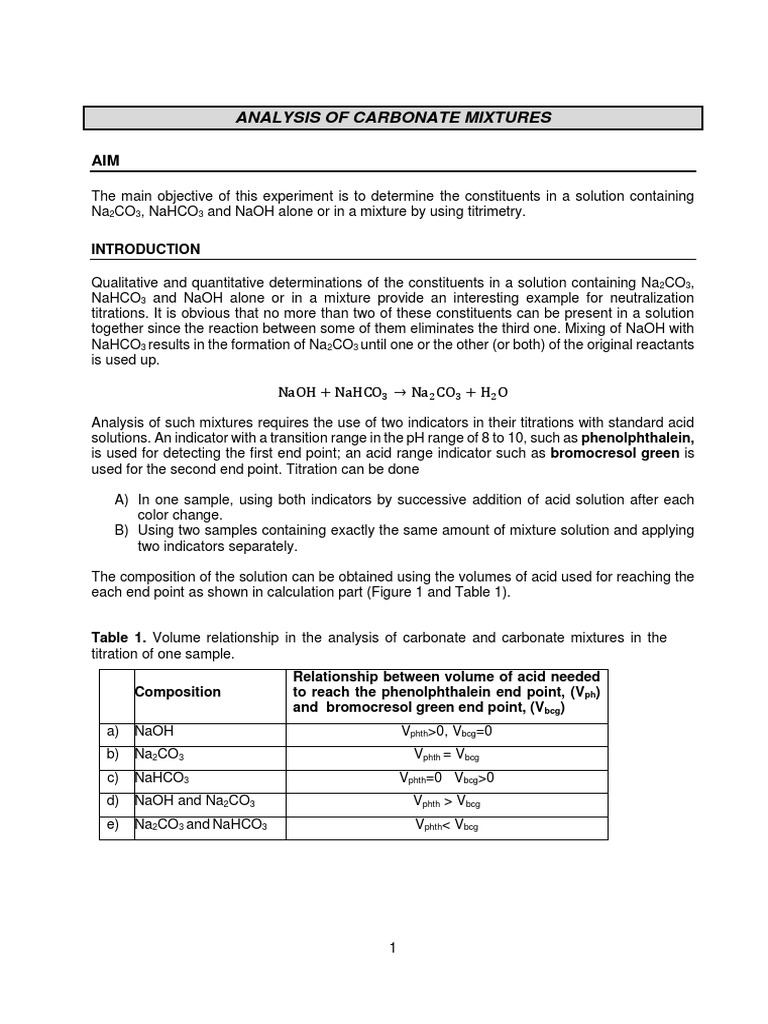 ANALYSIS OF CARBONATE MIXTURES

AIM

The main objective of this experiment is to determine the constituents in a solution containing $Na_2CO_3$, $NaHCO_3$ and NaOH alone or in a mixture by using titrimetry.

INTRODUCTION

Qualitative and quantitative determinations of the constituents in a solution containing $Na_2CO_3$, $NaHCO_3$ and NaOH alone or in a mixture provide an interesting example for neutralization titrations. It is obvious that no more than two of these constituents can be present in a solution together since the reaction between some of them eliminates the third one. Mixing of NaOH with $NaHCO_3$ results in the formation of $Na_2CO_3$ until one or the other (or both) of the original reactants is used up.

$NaOH + NaHCO_3 \rightarrow Na_2CO_3 + H_2O$

Analysis of such mixtures requires the use of two indicators in their titrations with standard acid solutions. An indicator with a transition range in the pH range of 8 to 10, such as phenolphthalein, is used for detecting the first end point; an acid range indicator such as bromocresol green is used for the second end point. Titration can be done

A) In one sample, using both indicators by successive addition of acid solution after each color change.
B) Using two samples containing exactly the same amount of mixture solution and applying two indicators separately.

The composition of the solution can be obtained using the volumes of acid used for reaching the each end point as shown in calculation part (Figure 1 and Table 1).

Table 1. Volume relationship in the analysis of carbonate and carbonate mixtures in the titration of one sample.

| | Composition | Relationship between volume of acid needed to reach the phenolphthalein end point, ($V_{ph}$) and bromocresol green end point, ($V_{bcg}$) |
|---|---|---|
| a) | NaOH | $V_{phth}>0$, $V_{bcg}=0$ |
| b) | $Na_2CO_3$ | $V_{phth} = V_{bcg}$ |
| c) | $NaHCO_3$ | $V_{phth}=0$ $V_{bcg}>0$ |
| d) | NaOH and $Na_2CO_3$ | $V_{phth} > V_{bcg}$ |
| e) | $Na_2CO_3$ and $NaHCO_3$ | $V_{phth}< V_{bcg}$ |

1